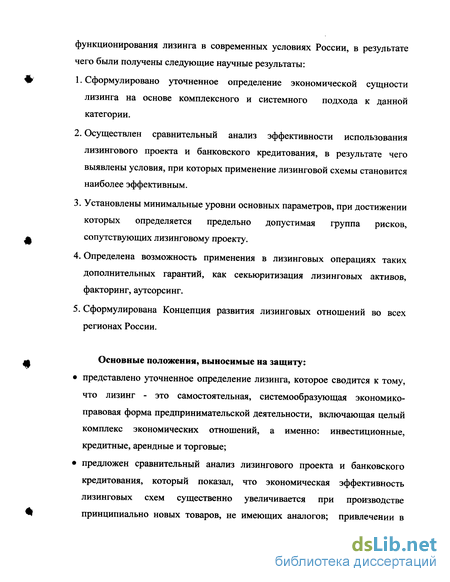 функционирования лизинга в современных условиях России, в результате чего были получены следующие научные результаты:

1. Сформулировано уточненное определение экономической сущности лизинга на основе комплексного и системного подхода к данной категории.

2. Осуществлен сравнительный анализ эффективности использования лизингового проекта и банковского кредитования, в результате чего выявлены условия, при которых применение лизинговой схемы становится наиболее эффективным.

3. Установлены минимальные уровни основных параметров, при достижении которых определяется предельно допустимая группа рисков, сопутствующих лизинговому проекту.

4. Определена возможность применения в лизинговых операциях таких дополнительных гарантий, как секьюритизация лизинговых активов, факторинг, аутсорсинг.

5. Сформулирована Концепция развития лизинговых отношений во всех регионах России.

Основные положения, выносимые на защиту:

• представлено уточненное определение лизинга, которое сводится к тому, что лизинг - это самостоятельная, системообразующая экономико-правовая форма предпринимательской деятельности, включающая целый комплекс экономических отношений, а именно: инвестиционные, кредитные, арендные и торговые;

• предложен сравнительный анализ лизингового проекта и банковского кредитования, который показал, что экономическая эффективность лизинговых схем существенно увеличивается при производстве принципиально новых товаров, не имеющих аналогов; привлечении в

dsLib.net
библиотека диссертаций